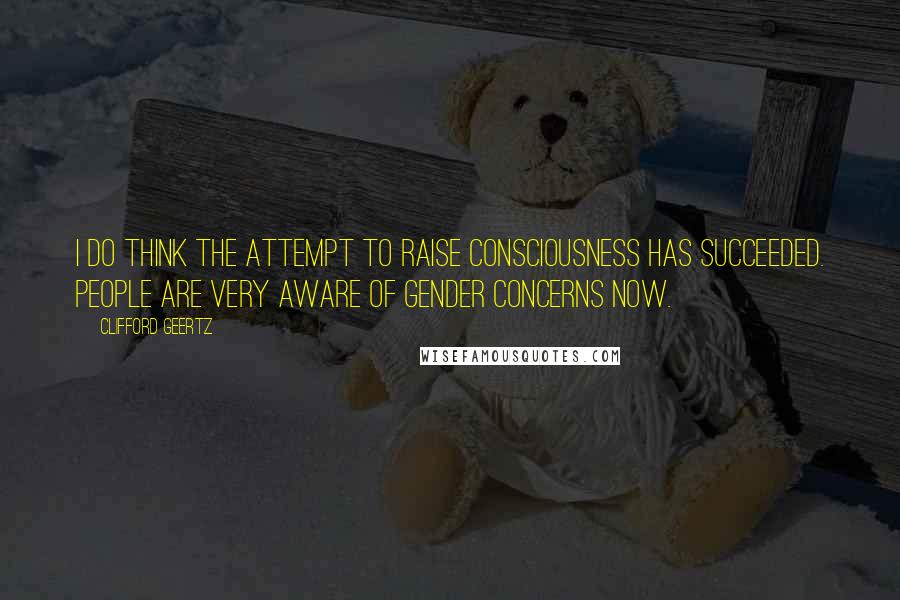 I DO THINK THE ATTEMPT TO RAISE CONSCIOUSNESS HAS SUCCEEDED. PEOPLE ARE VERY AWARE OF GENDER CONCERNS NOW.

CLIFFORD GEERTZ

WISEFAMOUSQUOTES.COM